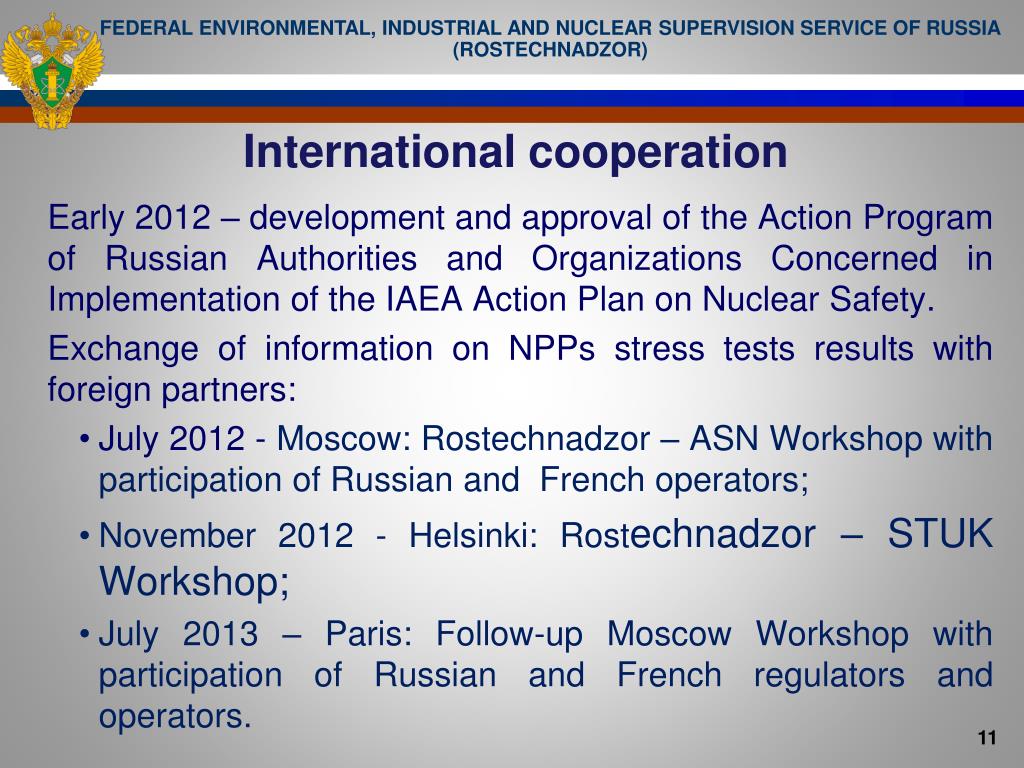 FEDERAL ENVIRONMENTAL, INDUSTRIAL AND NUCLEAR SUPERVISION SERVICE OF RUSSIA (ROSTECHNADZOR)

International cooperation

Early 2012 – development and approval of the Action Program of Russian Authorities and Organizations Concerned in Implementation of the IAEA Action Plan on Nuclear Safety.

Exchange of information on NPPs stress tests results with foreign partners:

• July 2012 - Moscow: Rostechnadzor – ASN Workshop with participation of Russian and French operators;

• November 2012 - Helsinki: Rostechnadzor – STUK Workshop;

• July 2013 – Paris: Follow-up Moscow Workshop with participation of Russian and French regulators and operators.

11